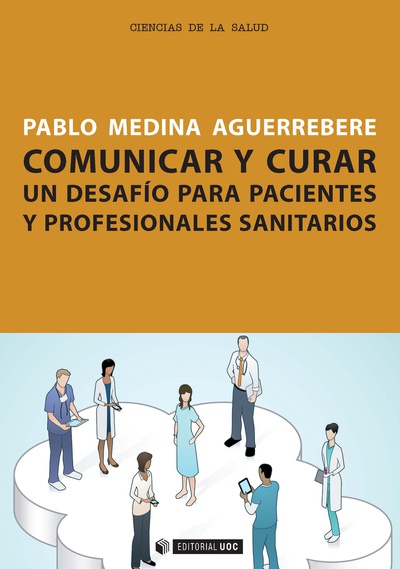 CIENCIAS DE LA SALUD

PABLO MEDINA AGUERREBERE

COMUNICAR Y CURAR
UN DESAFÍO PARA PACIENTES Y PROFESIONALES SANITARIOS

EDITORIAL UOC